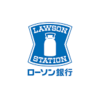 LAWSON
STATION
ローソン銀行